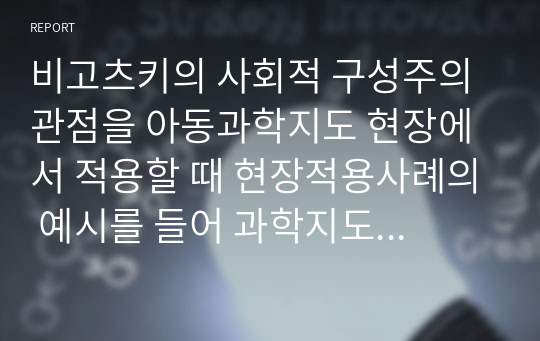 REPORT

비고츠키의 사회적 구성주의 관점을 아동과학지도 현장에서 적용할 때 현장적용사례의 예시를 들어 과학지도...